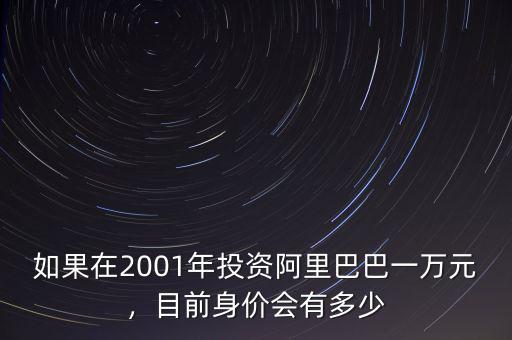 如果在2001年投资阿里巴巴一万元，目前身价会有多少